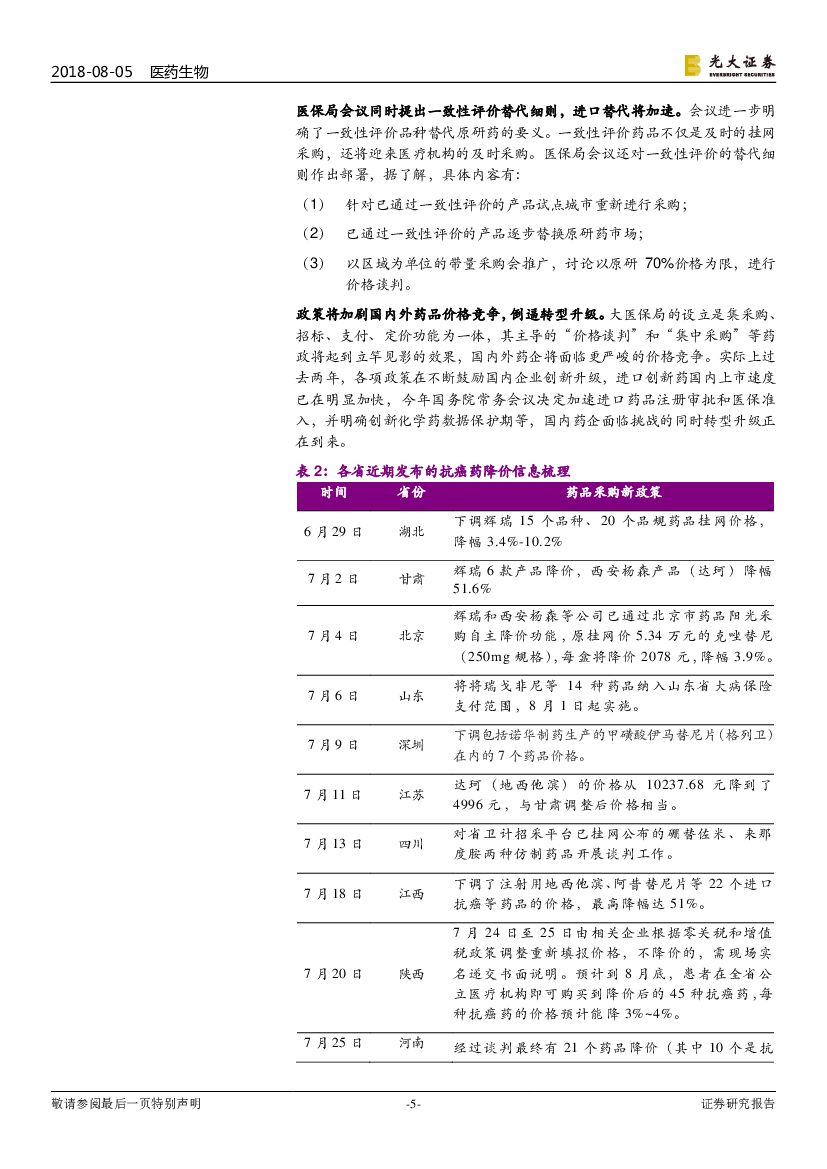 2018-08-05 医药生物

光大证券 EVERBRIGHT SECURITIES

医保局会议同时提出一致性评价替代细则，进口替代将加速。会议进一步明确了一致性评价品种替代原研药的要义。一致性评价药品不仅是及时的挂网采购，还将迎来医疗机构的及时采购。医保局会议还对一致性评价的替代细则作出部署，据了解，具体内容有：

（1） 针对已通过一致性评价的产品试点城市重新进行采购；

（2） 已通过一致性评价的产品逐步替换原研药市场；

（3） 以区域为单位的带量采购会推广，讨论以原研 70%价格为限，进行价格谈判。

政策将加剧国内外药品价格竞争，倒逼转型升级。大医保局的设立是集采购、招标、支付、定价功能为一体，其主导的"价格谈判"和"集中采购"等药政将起到立竿见影的效果，国内外药企将面临更严峻的价格竞争。实际上过去两年，各项政策在不断鼓励国内企业创新升级，进口创新药国内上市速度已在明显加快，今年国务院常务会议决定加速进口药品注册审批和医保准入，并明确创新化学药数据保护期等，国内药企面临挑战的同时转型升级正在到来。

表 2：各省近期发布的抗癌药降价信息梳理

| 时间 | 省份 | 药品采购新政策 |
|---|---|---|
| 6 月 29 日 | 湖北 | 下调辉瑞 15 个品种、20 个品规药品挂网价格，降幅 3.4%-10.2% |
| 7 月 2 日 | 甘肃 | 辉瑞 6 款产品降价，西安杨森产品（达珂）降幅 51.6% |
| 7 月 4 日 | 北京 | 辉瑞和西安杨森等公司已通过北京市药品阳光采购自主降价功能，原挂网价 5.34 万元的克唑替尼（250mg 规格），每盒将降价 2078 元，降幅 3.9%。 |
| 7 月 6 日 | 山东 | 将将瑞戈非尼等 14 种药品纳入山东省大病保险支付范围，8 月 1 日起实施。 |
| 7 月 9 日 | 深圳 | 下调包括诺华制药生产的甲磺酸伊马替尼片(格列卫)在内的 7 个药品价格。 |
| 7 月 11 日 | 江苏 | 达珂（地西他滨）的价格从 10237.68 元降到了 4996 元，与甘肃调整后价格相当。 |
| 7 月 13 日 | 四川 | 对省卫计招采平台已挂网公布的硼替佐米、来那度胺两种仿制药品开展谈判工作。 |
| 7 月 18 日 | 江西 | 下调了注射用地西他滨、阿昔替尼片等 22 个进口抗癌等药品的价格，最高降幅达 51%。 |
| 7 月 20 日 | 陕西 | 7 月 24 日至 25 日由相关企业根据零关税和增值税政策调整重新填报价格，不降价的，需现场实名递交书面说明。预计到 8 月底，患者在全省公立医疗机构即可购买到降价后的 45 种抗癌药，每种抗癌药的价格预计能降 3%~4%。 |
| 7 月 25 日 | 河南 | 经过谈判最终有 21 个药品降价（其中 10 个是抗 |

敬请参阅最后一页特别声明 -5- 证券研究报告